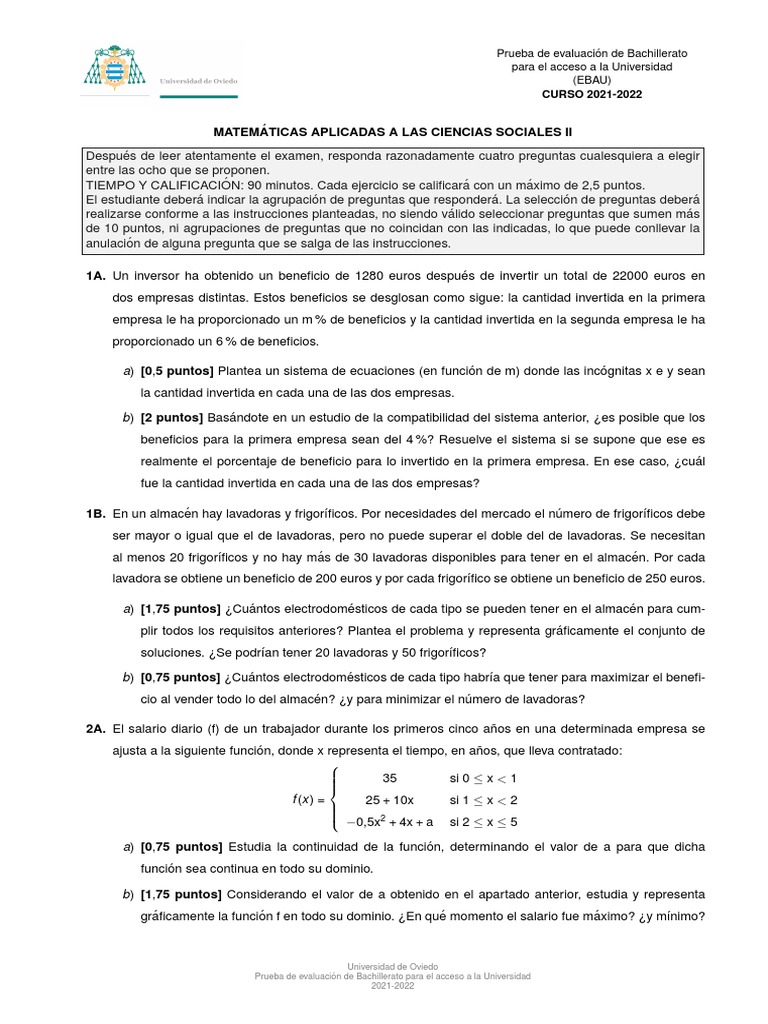 Universidad de Oviedo

Prueba de evaluación de Bachillerato para el acceso a la Universidad (EBAU)
CURSO 2021-2022

MATEMÁTICAS APLICADAS A LAS CIENCIAS SOCIALES II

Después de leer atentamente el examen, responda razonadamente cuatro preguntas cualesquiera a elegir entre las ocho que se proponen.
TIEMPO Y CALIFICACIÓN: 90 minutos. Cada ejercicio se calificará con un máximo de 2,5 puntos.
El estudiante deberá indicar la agrupación de preguntas que responderá. La selección de preguntas deberá realizarse conforme a las instrucciones planteadas, no siendo válido seleccionar preguntas que sumen más de 10 puntos, ni agrupaciones de preguntas que no coincidan con las indicadas, lo que puede conllevar la anulación de alguna pregunta que se salga de las instrucciones.

1A. Un inversor ha obtenido un beneficio de 1280 euros después de invertir un total de 22000 euros en dos empresas distintas. Estos beneficios se desglosan como sigue: la cantidad invertida en la primera empresa le ha proporcionado un m % de beneficios y la cantidad invertida en la segunda empresa le ha proporcionado un 6 % de beneficios.

a) [0,5 puntos] Plantea un sistema de ecuaciones (en función de m) donde las incógnitas x e y sean la cantidad invertida en cada una de las dos empresas.

b) [2 puntos] Basándote en un estudio de la compatibilidad del sistema anterior, ¿es posible que los beneficios para la primera empresa sean del 4 %? Resuelve el sistema si se supone que ese es realmente el porcentaje de beneficio para lo invertido en la primera empresa. En ese caso, ¿cuál fue la cantidad invertida en cada una de las dos empresas?

1B. En un almacén hay lavadoras y frigoríficos. Por necesidades del mercado el número de frigoríficos debe ser mayor o igual que el de lavadoras, pero no puede superar el doble del de lavadoras. Se necesitan al menos 20 frigoríficos y no hay más de 30 lavadoras disponibles para tener en el almacén. Por cada lavadora se obtiene un beneficio de 200 euros y por cada frigorífico se obtiene un beneficio de 250 euros.

a) [1,75 puntos] ¿Cuántos electrodomésticos de cada tipo se pueden tener en el almacén para cumplir todos los requisitos anteriores? Plantea el problema y representa gráficamente el conjunto de soluciones. ¿Se podrían tener 20 lavadoras y 50 frigoríficos?

b) [0,75 puntos] ¿Cuántos electrodomésticos de cada tipo habría que tener para maximizar el beneficio al vender todo lo del almacén? ¿y para minimizar el número de lavadoras?

2A. El salario diario (f) de un trabajador durante los primeros cinco años en una determinada empresa se ajusta a la siguiente función, donde x representa el tiempo, en años, que lleva contratado:

$f(x) = \begin{cases} 35 & \text{si } 0 \leq x < 1 \\ 25 + 10x & \text{si } 1 \leq x < 2 \\ -0{,}5x^2 + 4x + a & \text{si } 2 \leq x \leq 5 \end{cases}$

a) [0,75 puntos] Estudia la continuidad de la función, determinando el valor de a para que dicha función sea continua en todo su dominio.

b) [1,75 puntos] Considerando el valor de a obtenido en el apartado anterior, estudia y representa gráficamente la función f en todo su dominio. ¿En qué momento el salario fue máximo? ¿y mínimo?

Universidad de Oviedo
Prueba de evaluación de Bachillerato para el acceso a la Universidad
2021-2022